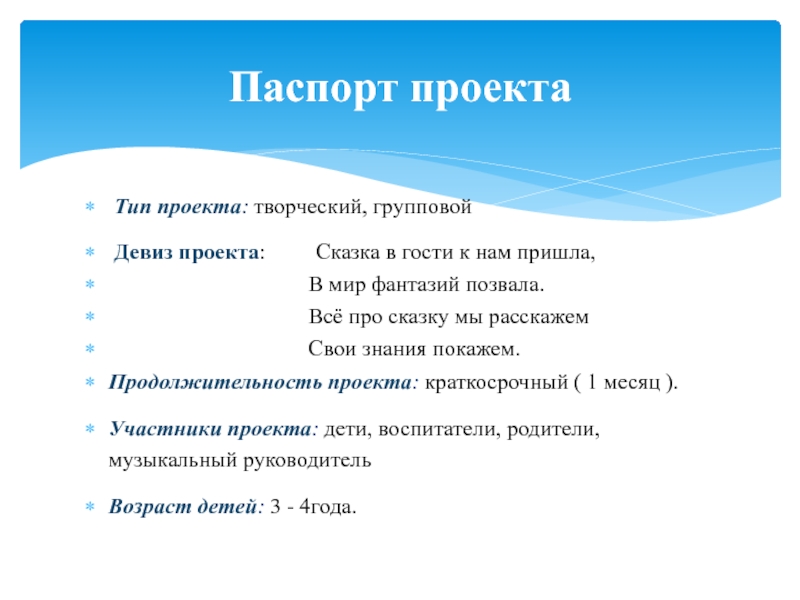 Паспорт проекта

Тип проекта: творческий, групповой

Девиз проекта: Сказка в гости к нам пришла,

В мир фантазий позвала.

Всё про сказку мы расскажем

Свои знания покажем.

Продолжительность проекта: краткосрочный ( 1 месяц ).

Участники проекта: дети, воспитатели, родители, музыкальный руководитель

Возраст детей: 3 - 4года.